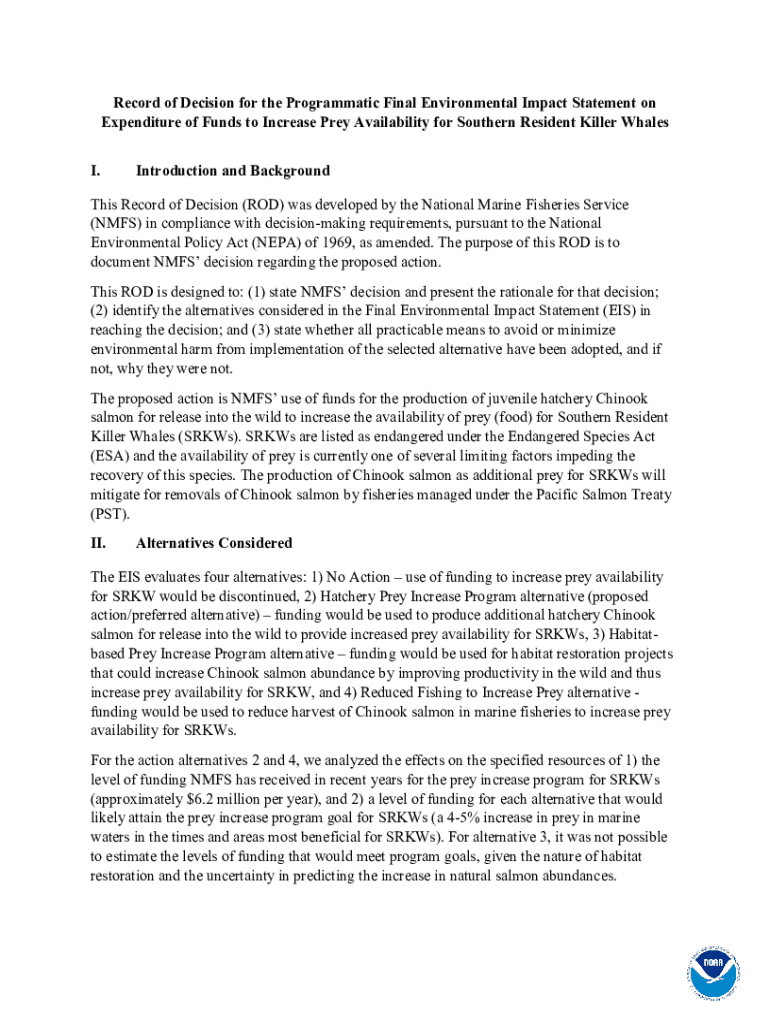 Record of Decision for the Programmatic Final Environmental Impact Statement on Expenditure of Funds to Increase Prey Availability for Southern Resident Killer Whales

I. Introduction and Background

This Record of Decision (ROD) was developed by the National Marine Fisheries Service (NMFS) in compliance with decision-making requirements, pursuant to the National Environmental Policy Act (NEPA) of 1969, as amended. The purpose of this ROD is to document NMFS' decision regarding the proposed action.

This ROD is designed to: (1) state NMFS' decision and present the rationale for that decision; (2) identify the alternatives considered in the Final Environmental Impact Statement (EIS) in reaching the decision; and (3) state whether all practicable means to avoid or minimize environmental harm from implementation of the selected alternative have been adopted, and if not, why they were not.

The proposed action is NMFS' use of funds for the production of juvenile hatchery Chinook salmon for release into the wild to increase the availability of prey (food) for Southern Resident Killer Whales (SRKWs). SRKWs are listed as endangered under the Endangered Species Act (ESA) and the availability of prey is currently one of several limiting factors impeding the recovery of this species. The production of Chinook salmon as additional prey for SRKWs will mitigate for removals of Chinook salmon by fisheries managed under the Pacific Salmon Treaty (PST).

II. Alternatives Considered

The EIS evaluates four alternatives: 1) No Action – use of funding to increase prey availability for SRKW would be discontinued, 2) Hatchery Prey Increase Program alternative (proposed action/preferred alternative) – funding would be used to produce additional hatchery Chinook salmon for release into the wild to provide increased prey availability for SRKWs, 3) Habitat-based Prey Increase Program alternative – funding would be used for habitat restoration projects that could increase Chinook salmon abundance by improving productivity in the wild and thus increase prey availability for SRKW, and 4) Reduced Fishing to Increase Prey alternative - funding would be used to reduce harvest of Chinook salmon in marine fisheries to increase prey availability for SRKWs.

For the action alternatives 2 and 4, we analyzed the effects on the specified resources of 1) the level of funding NMFS has received in recent years for the prey increase program for SRKWs (approximately $6.2 million per year), and 2) a level of funding for each alternative that would likely attain the prey increase program goal for SRKWs (a 4-5% increase in prey in marine waters in the times and areas most beneficial for SRKWs). For alternative 3, it was not possible to estimate the levels of funding that would meet program goals, given the nature of habitat restoration and the uncertainty in predicting the increase in natural salmon abundances.

NOAA